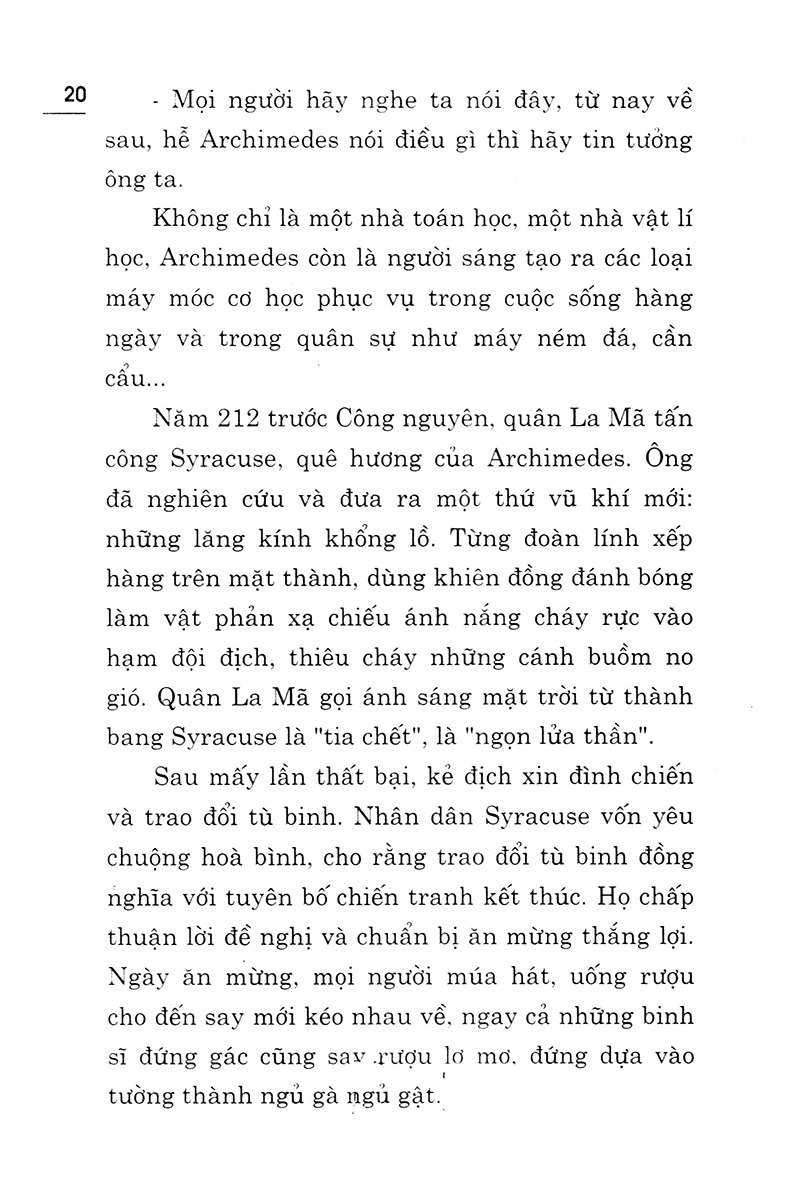 20

- Mọi người hãy nghe ta nói đây, từ nay về sau, hễ Archimedes nói điều gì thì hãy tin tưởng ông ta.

Không chỉ là một nhà toán học, một nhà vật lí học, Archimedes còn là người sáng tạo ra các loại máy móc cơ học phục vụ trong cuộc sống hàng ngày và trong quân sự như máy ném đá, cần cẩu...

Năm 212 trước Công nguyên, quân La Mã tấn công Syracuse, quê hương của Archimedes. Ông đã nghiên cứu và đưa ra một thứ vũ khí mới: những lăng kính khổng lồ. Từng đoàn lính xếp hàng trên mặt thành, dùng khiên đồng đánh bóng làm vật phản xạ chiếu ánh nắng cháy rực vào hạm đội địch, thiêu cháy những cánh buồm no gió. Quân La Mã gọi ánh sáng mặt trời từ thành bang Syracuse là "tia chết", là "ngọn lửa thần".

Sau mấy lần thất bại, kẻ địch xin đình chiến và trao đổi tù binh. Nhân dân Syracuse vốn yêu chuộng hoà bình, cho rằng trao đổi tù binh đồng nghĩa với tuyên bố chiến tranh kết thúc. Họ chấp thuận lời đề nghị và chuẩn bị ăn mừng thắng lợi. Ngày ăn mừng, mọi người múa hát, uống rượu cho đến say mới kéo nhau về, ngay cả những binh sĩ đứng gác cũng say rượu lơ mơ, đứng dựa vào tường thành ngủ gà ngủ gật.